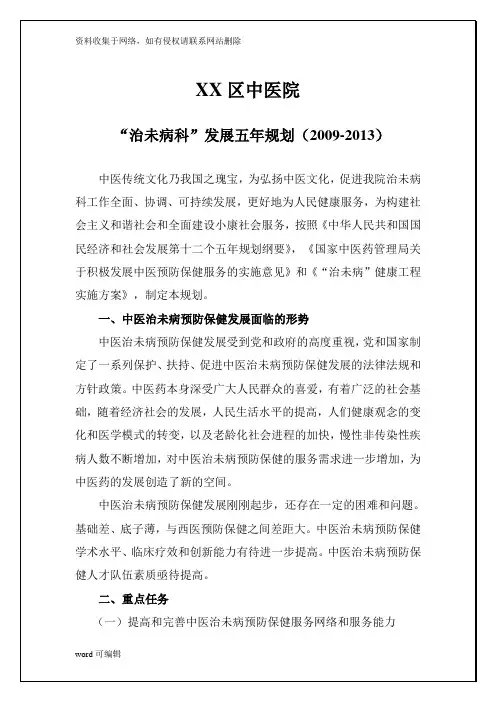 资料收集于网络，如有侵权请联系网站删除

XX 区中医院

“治未病科”发展五年规划（2009-2013）

中医传统文化乃我国之瑰宝，为弘扬中医文化，促进我院治未病科工作全面、协调、可持续发展，更好地为人民健康服务，为构建社会主义和谐社会和全面建设小康社会服务，按照《中华人民共和国国民经济和社会发展第十二个五年规划纲要》，《国家中医药管理局关于积极发展中医预防保健服务的实施意见》和《“治未病”健康工程实施方案》，制定本规划。

一、中医治未病预防保健发展面临的形势

中医治未病预防保健发展受到党和政府的高度重视，党和国家制定了一系列保护、扶持、促进中医治未病预防保健发展的法律法规和方针政策。中医药本身深受广大人民群众的喜爱，有着广泛的社会基础，随着经济社会的发展，人民生活水平的提高，人们健康观念的变化和医学模式的转变，以及老龄化社会进程的加快，慢性非传染性疾病人数不断增加，对中医治未病预防保健的服务需求进一步增加，为中医药的发展创造了新的空间。

中医治未病预防保健发展刚刚起步，还存在一定的困难和问题。基础差、底子薄，与西医预防保健之间差距大。中医治未病预防保健学术水平、临床疗效和创新能力有待进一步提高。中医治未病预防保健人才队伍素质亟待提高。

二、重点任务

（一）提高和完善中医治未病预防保健服务网络和服务能力

word 可编辑